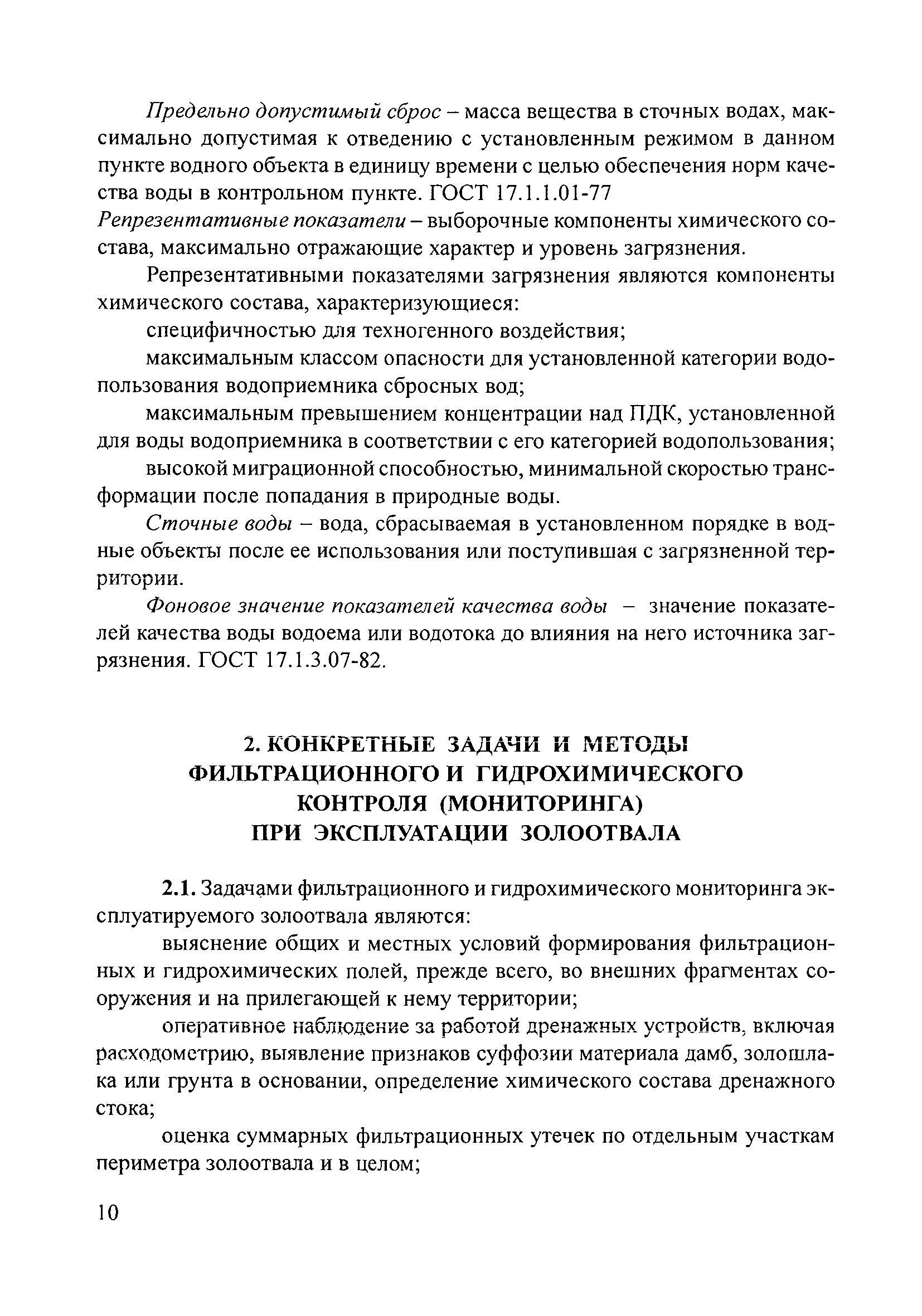 Предельно допустимый сброс – масса вещества в сточных водах, максимально допустимая к отведению с установленным режимом в данном пункте водного объекта в единицу времени с целью обеспечения норм качества воды в контрольном пункте. ГОСТ 17.1.1.01-77

Репрезентативные показатели – выборочные компоненты химического состава, максимально отражающие характер и уровень загрязнения.

Репрезентативными показателями загрязнения являются компоненты химического состава, характеризующиеся:

специфичностью для техногенного воздействия;

максимальным классом опасности для установленной категории водопользования водоприемника сбросных вод;

максимальным превышением концентрации над ПДК, установленной для воды водоприемника в соответствии с его категорией водопользования;

высокой миграционной способностью, минимальной скоростью трансформации после попадания в природные воды.

Сточные воды – вода, сбрасываемая в установленном порядке в водные объекты после ее использования или поступившая с загрязненной территории.

Фоновое значение показателей качества воды – значение показателей качества воды водоема или водотока до влияния на него источника загрязнения. ГОСТ 17.1.3.07-82.

2. КОНКРЕТНЫЕ ЗАДАЧИ И МЕТОДЫ ФИЛЬТРАЦИОННОГО И ГИДРОХИМИЧЕСКОГО КОНТРОЛЯ (МОНИТОРИНГА) ПРИ ЭКСПЛУАТАЦИИ ЗОЛООТВАЛА

2.1. Задачами фильтрационного и гидрохимического мониторинга эксплуатируемого золоотвала являются:

выяснение общих и местных условий формирования фильтрационных и гидрохимических полей, прежде всего, во внешних фрагментах сооружения и на прилегающей к нему территории;

оперативное наблюдение за работой дренажных устройств, включая расходометрию, выявление признаков суффозии материала дамб, золошлака или грунта в основании, определение химического состава дренажного стока;

оценка суммарных фильтрационных утечек по отдельным участкам периметра золоотвала и в целом;

10